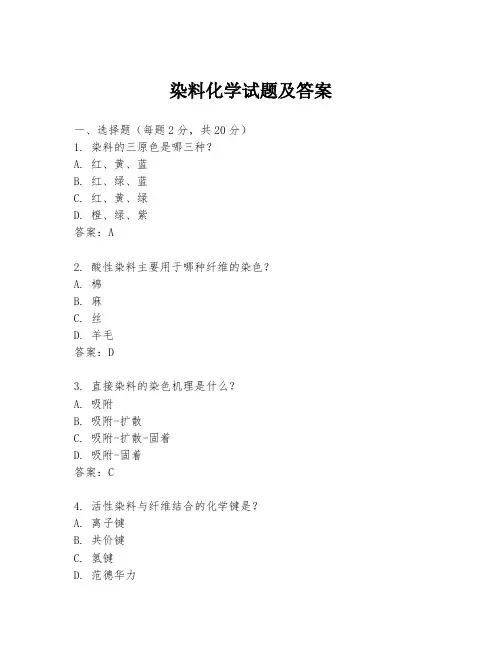 染料化学试题及答案

一、选择题（每题2分，共20分）
1. 染料的三原色是哪三种？
A. 红、黄、蓝
B. 红、绿、蓝
C. 红、黄、绿
D. 橙、绿、紫
答案：A

2. 酸性染料主要用于哪种纤维的染色？
A. 棉
B. 麻
C. 丝
D. 羊毛
答案：D

3. 直接染料的染色机理是什么？
A. 吸附
B. 吸附-扩散
C. 吸附-扩散-固着
D. 吸附-固着
答案：C

4. 活性染料与纤维结合的化学键是？
A. 离子键
B. 共价键
C. 氢键
D. 范德华力